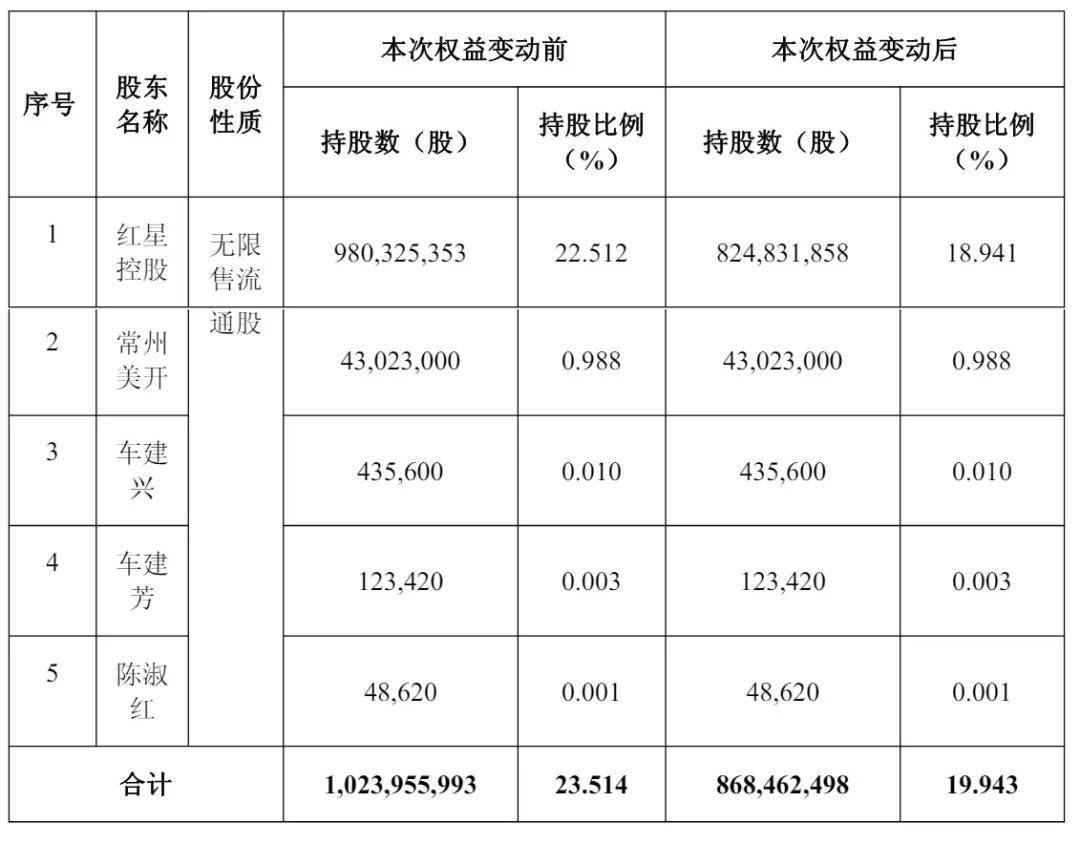 | 序号 | 股东名称 | 股份性质 | 本次权益变动前 持股数（股） | 本次权益变动前 持股比例（%） | 本次权益变动后 持股数（股） | 本次权益变动后 持股比例（%） |
|---|---|---|---|---|---|---|
| 1 | 红星控股 | 无限售流通股 | 980,325,353 | 22.512 | 824,831,858 | 18.941 |
| 2 | 常州美开 | | 43,023,000 | 0.988 | 43,023,000 | 0.988 |
| 3 | 车建兴 | | 435,600 | 0.010 | 435,600 | 0.010 |
| 4 | 车建芳 | | 123,420 | 0.003 | 123,420 | 0.003 |
| 5 | 陈淑红 | | 48,620 | 0.001 | 48,620 | 0.001 |
| 合计 | | | 1,023,955,993 | 23.514 | 868,462,498 | 19.943 |